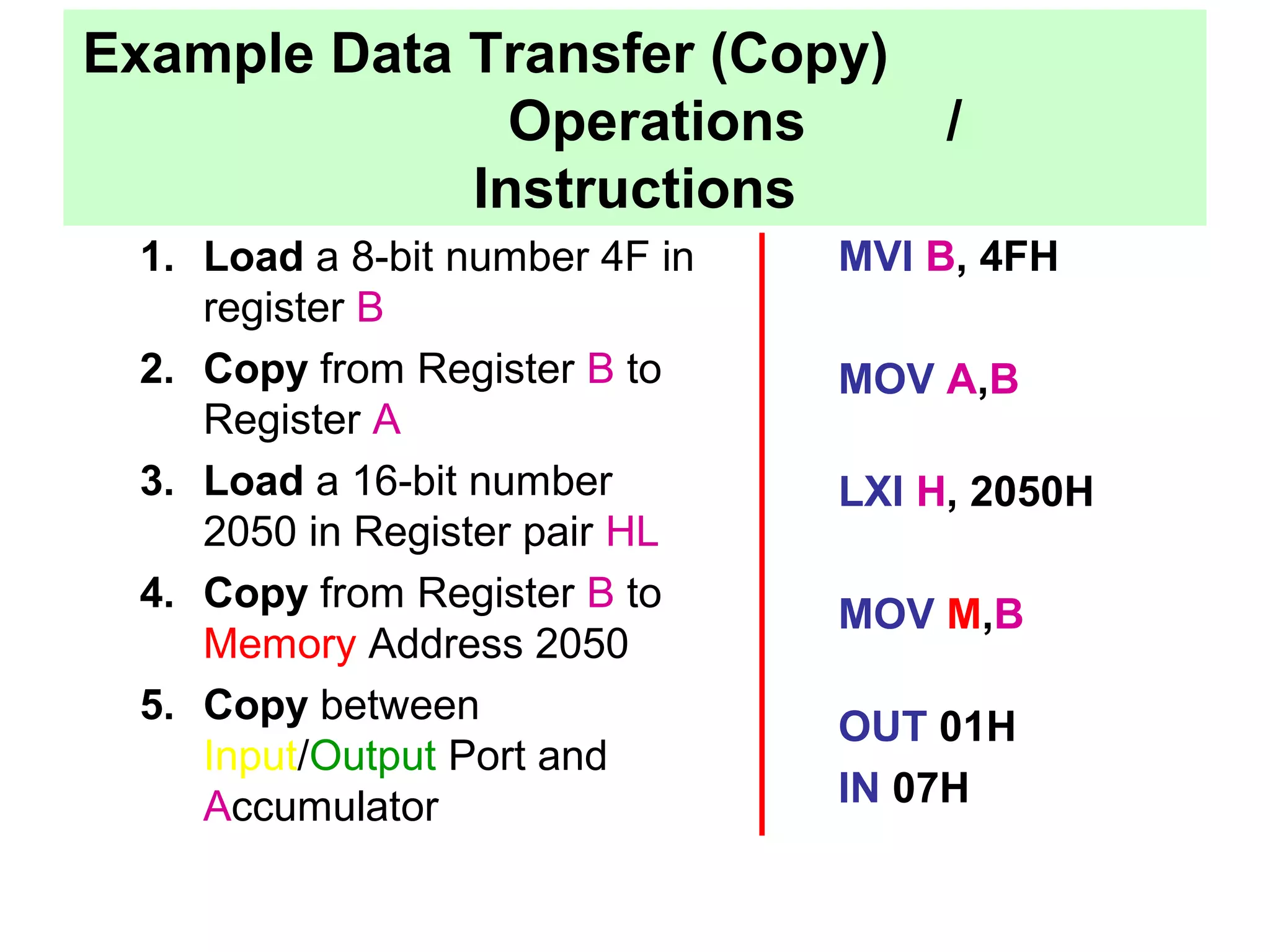 Example Data Transfer (Copy) Operations / Instructions

1. Load a 8-bit number 4F in register B
2. Copy from Register B to Register A
3. Load a 16-bit number 2050 in Register pair HL
4. Copy from Register B to Memory Address 2050
5. Copy between Input/Output Port and Accumulator

MVI B, 4FH

MOV A,B

LXI H, 2050H

MOV M,B

OUT 01H
IN 07H